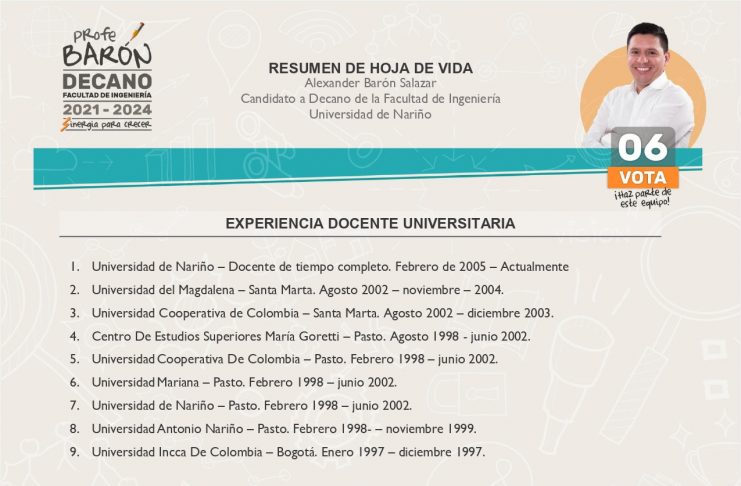 Profe
BARÓN
DECANO
FACULTAD DE INGENIERÍA
2021 - 2024
Sinergia para crecer

RESUMEN DE HOJA DE VIDA
Alexander Barón Salazar
Candidato a Decano de la Facultad de Ingeniería
Universidad de Nariño

06
VOTA
¡Haz parte de este equipo!

EXPERIENCIA DOCENTE UNIVERSITARIA

1. Universidad de Nariño – Docente de tiempo completo. Febrero de 2005 – Actualmente
2. Universidad del Magdalena – Santa Marta. Agosto 2002 – noviembre – 2004.
3. Universidad Cooperativa de Colombia – Santa Marta. Agosto 2002 – diciembre 2003.
4. Centro De Estudios Superiores María Goretti – Pasto. Agosto 1998 - junio 2002.
5. Universidad Cooperativa De Colombia – Pasto. Febrero 1998 – junio 2002.
6. Universidad Mariana – Pasto. Febrero 1998 – junio 2002.
7. Universidad de Nariño – Pasto. Febrero 1998 – junio 2002.
8. Universidad Antonio Nariño – Pasto. Febrero 1998- – noviembre 1999.
9. Universidad Incca De Colombia – Bogotá. Enero 1997 – diciembre 1997.